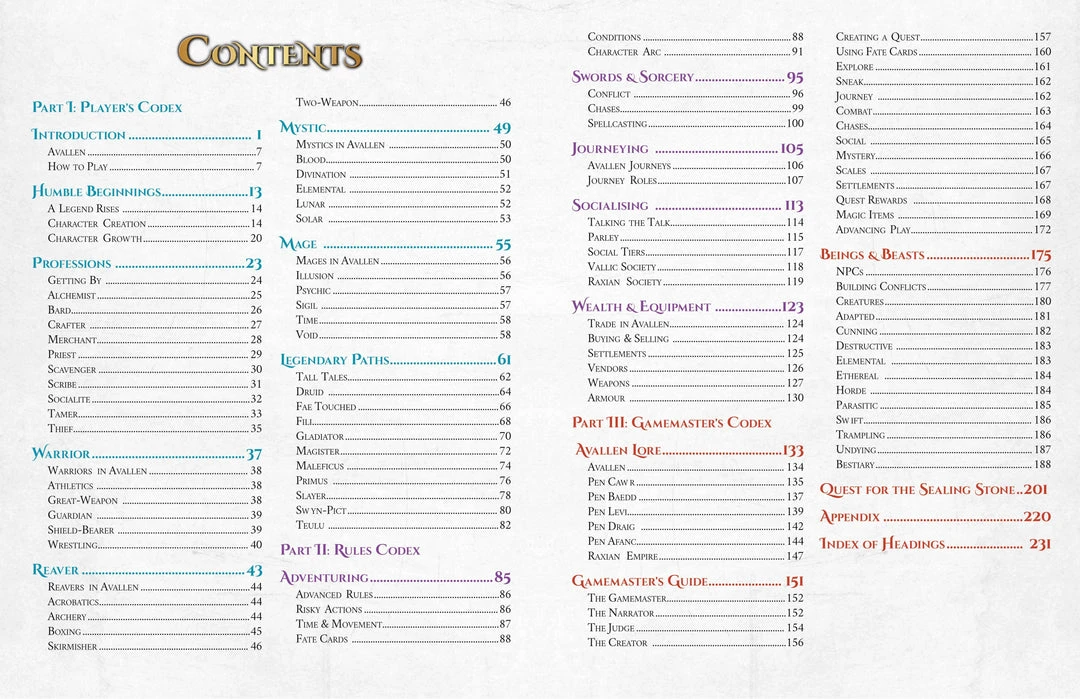 Contents

Part I: Player's Codex

Introduction 1
Avallen 7
How to Play 7

Humble Beginnings 13
A Legend Rises 14
Character Creation 14
Character Growth 20

Professions 23
Getting By 24
Alchemist 25
Bard 26
Crafter 27
Merchant 28
Priest 29
Scavenger 30
Scribe 31
Socialite 32
Tamer 33
Thief 35

Warrior 37
Warriors in Avallen 38
Athletics 38
Great-Weapon 38
Guardian 39
Shield-Bearer 39
Wrestling 40

Reaver 43
Reavers in Avallen 44
Acrobatics 44
Archery 44
Boxing 45
Skirmisher 46

Two-Weapon 46

Mystic 49
Mystics in Avallen 50
Blood 50
Divination 51
Elemental 52
Lunar 52
Solar 53

Mage 55
Mages in Avallen 56
Illusion 56
Psychic 57
Sigil 57
Time 58
Void 58

Legendary Paths 61
Tall Tales 62
Druid 64
Fae Touched 66
Fili 68
Gladiator 70
Magister 72
Maleficus 74
Primus 76
Slayer 78
Swyn-Pict 80
Teulu 82

Part II: Rules Codex

Adventuring 85
Advanced Rules 86
Risky Actions 86
Time & Movement 87
Fate Cards 88

Conditions 88
Character Arc 91

Swords & Sorcery 95
Conflict 96
Chases 99
Spellcasting 100

Journeying 105
Avallen Journeys 106
Journey Roles 107

Socialising 113
Talking the Talk 114
Parley 115
Social Tiers 117
Vallic Society 118
Raxian Society 119

Wealth & Equipment 123
Trade in Avallen 124
Buying & Selling 124
Settlements 125
Vendors 126
Weapons 127
Armour 130

Part III: Gamemaster's Codex

Avallen Lore 133
Avallen 134
Pen Cawr 135
Pen Baedd 137
Pen Levi 139
Pen Draig 142
Pen Afanc 144
Raxian Empire 147

Gamemaster's Guide 151
The Gamemaster 152
The Narrator 152
The Judge 154
The Creator 156

Creating a Quest 157
Using Fate Cards 160
Explore 161
Sneak 162
Journey 162
Combat 163
Chases 164
Social 165
Mystery 166
Scales 167
Settlements 167
Quest Rewards 168
Magic Items 169
Advancing Play 172

Beings & Beasts 175
NPCs 176
Building Conflicts 177
Creatures 180
Adapted 181
Cunning 182
Destructive 183
Elemental 183
Ethereal 184
Horde 184
Parasitic 185
Swift 186
Trampling 186
Undying 187
Bestiary 188

Quest for the Sealing Stone 201

Appendix 220

Index of Headings 231